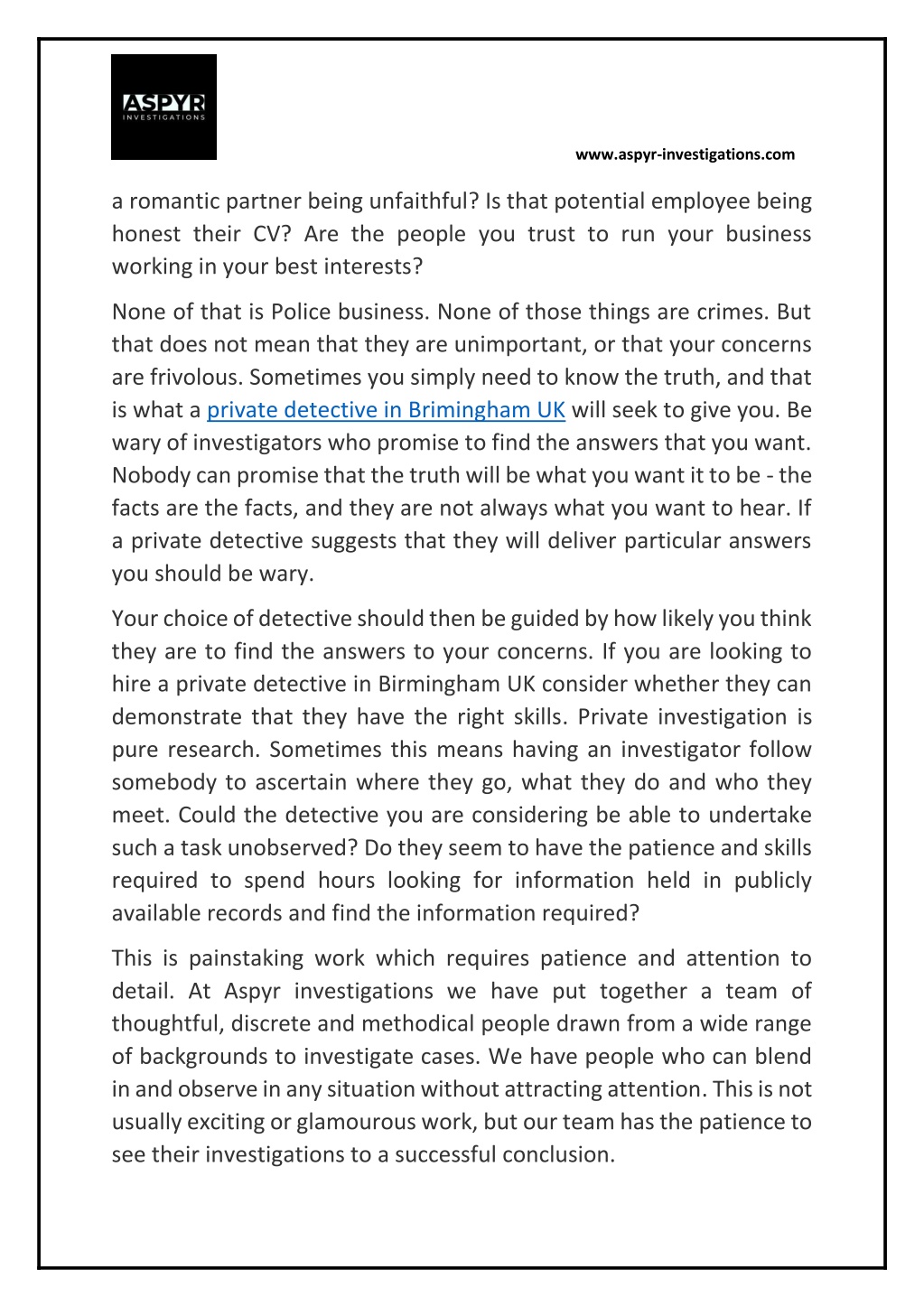 ASPYR
INVESTIGATIONS

www.aspyr-investigations.com

a romantic partner being unfaithful? Is that potential employee being honest their CV? Are the people you trust to run your business working in your best interests?

None of that is Police business. None of those things are crimes. But that does not mean that they are unimportant, or that your concerns are frivolous. Sometimes you simply need to know the truth, and that is what a private detective in Brimingham UK will seek to give you. Be wary of investigators who promise to find the answers that you want. Nobody can promise that the truth will be what you want it to be - the facts are the facts, and they are not always what you want to hear. If a private detective suggests that they will deliver particular answers you should be wary.

Your choice of detective should then be guided by how likely you think they are to find the answers to your concerns. If you are looking to hire a private detective in Birmingham UK consider whether they can demonstrate that they have the right skills. Private investigation is pure research. Sometimes this means having an investigator follow somebody to ascertain where they go, what they do and who they meet. Could the detective you are considering be able to undertake such a task unobserved? Do they seem to have the patience and skills required to spend hours looking for information held in publicly available records and find the information required?

This is painstaking work which requires patience and attention to detail. At Aspyr investigations we have put together a team of thoughtful, discrete and methodical people drawn from a wide range of backgrounds to investigate cases. We have people who can blend in and observe in any situation without attracting attention. This is not usually exciting or glamourous work, but our team has the patience to see their investigations to a successful conclusion.